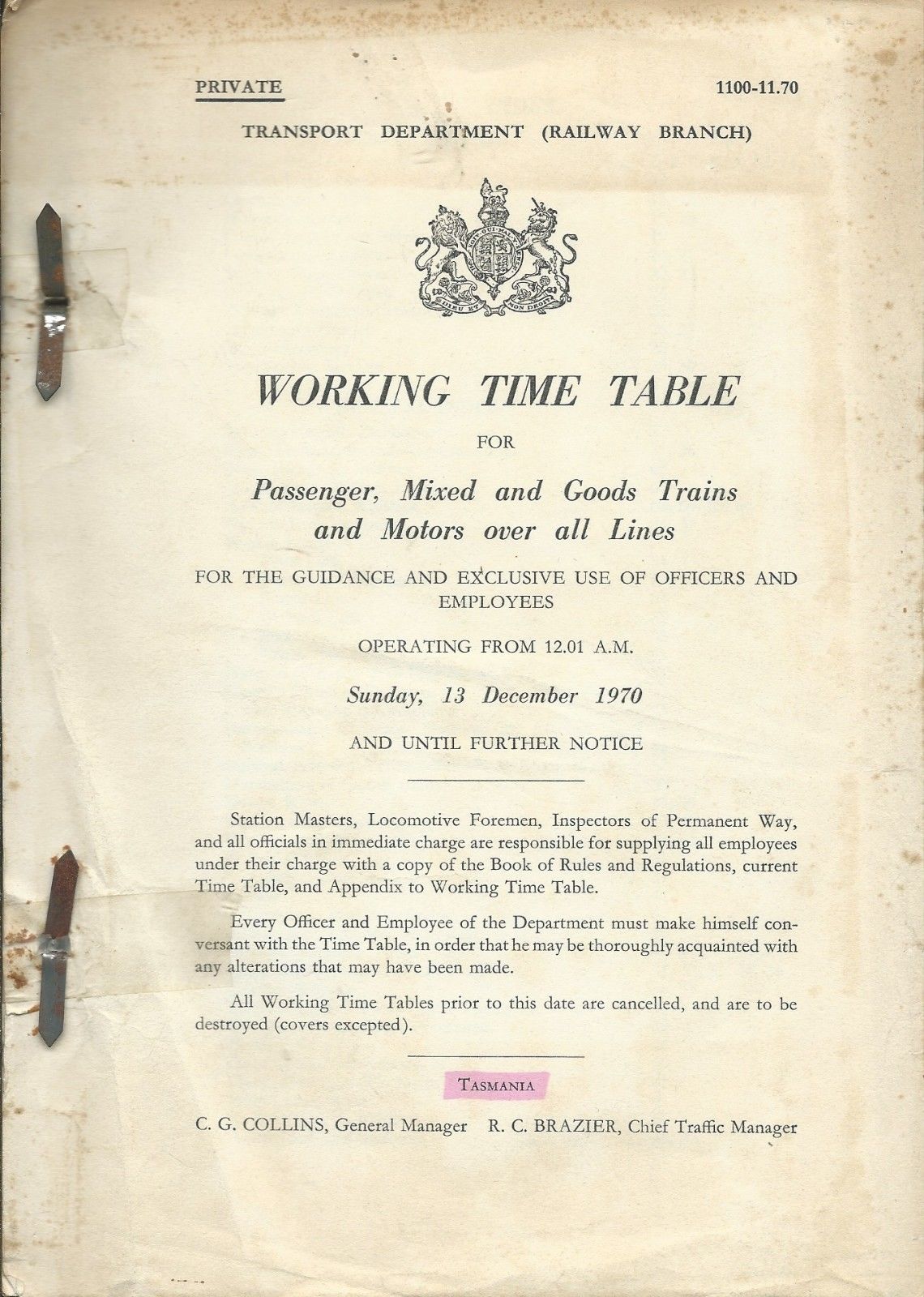 PRIVATE

1100-11.70

TRANSPORT DEPARTMENT (RAILWAY BRANCH)

DIEU ET MON DROIT

WORKING TIME TABLE

FOR

Passenger, Mixed and Goods Trains and Motors over all Lines

FOR THE GUIDANCE AND EXCLUSIVE USE OF OFFICERS AND EMPLOYEES

OPERATING FROM 12.01 A.M.

Sunday, 13 December 1970

AND UNTIL FURTHER NOTICE

Station Masters, Locomotive Foremen, Inspectors of Permanent Way, and all officials in immediate charge are responsible for supplying all employees under their charge with a copy of the Book of Rules and Regulations, current Time Table, and Appendix to Working Time Table.

Every Officer and Employee of the Department must make himself conversant with the Time Table, in order that he may be thoroughly acquainted with any alterations that may have been made.

All Working Time Tables prior to this date are cancelled, and are to be destroyed (covers excepted).

TASMANIA

C. G. COLLINS, General Manager   R. C. BRAZIER, Chief Traffic Manager